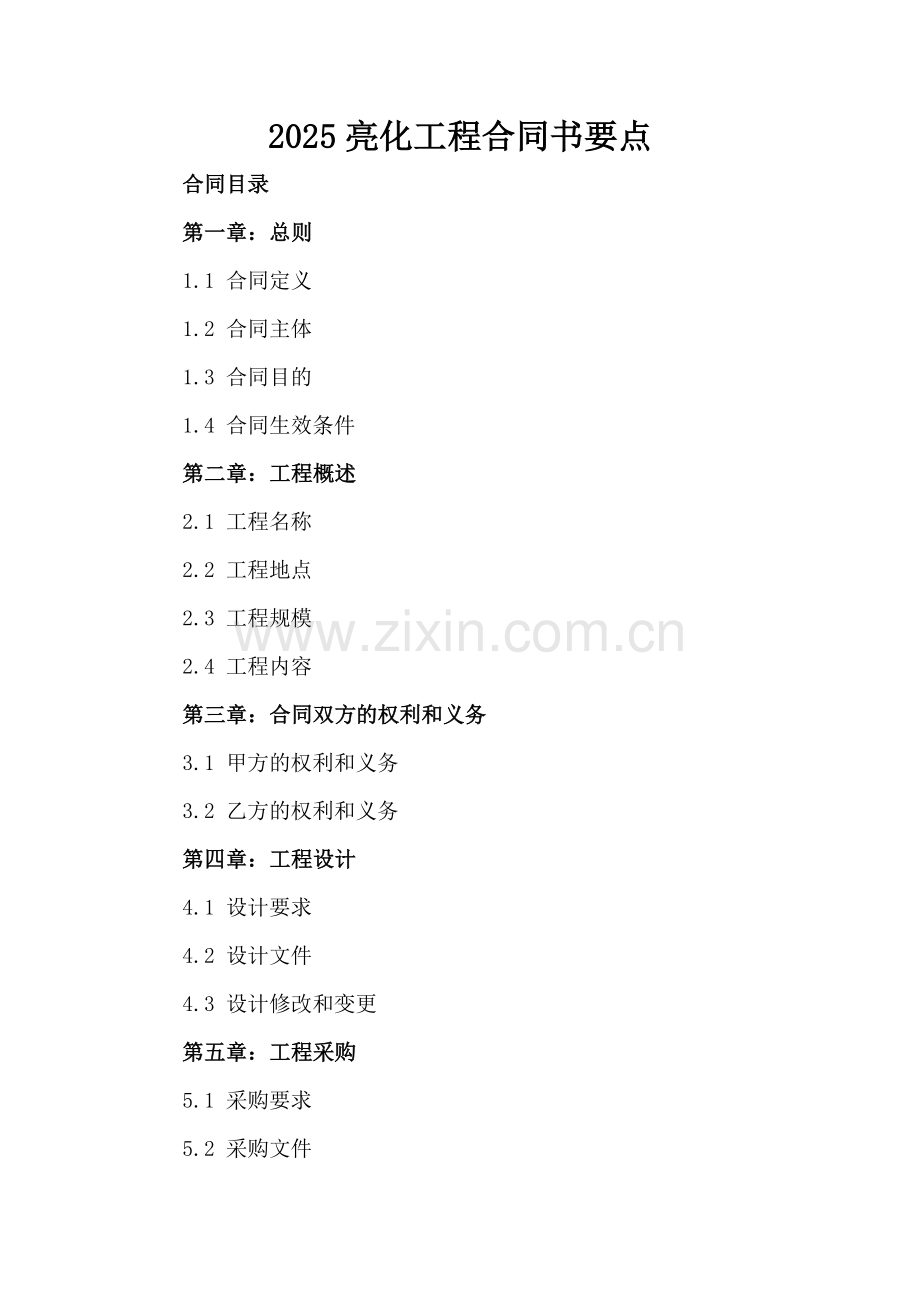 2025亮化工程合同书要点

合同目录

第一章：总则

1.1 合同定义

1.2 合同主体

1.3 合同目的

1.4 合同生效条件

第二章：工程概述

2.1 工程名称

2.2 工程地点

2.3 工程规模

2.4 工程内容

第三章：合同双方的权利和义务

3.1 甲方的权利和义务

3.2 乙方的权利和义务

第四章：工程设计

4.1 设计要求

4.2 设计文件

4.3 设计修改和变更

第五章：工程采购

5.1 采购要求

5.2 采购文件

www.zixin.com.cn